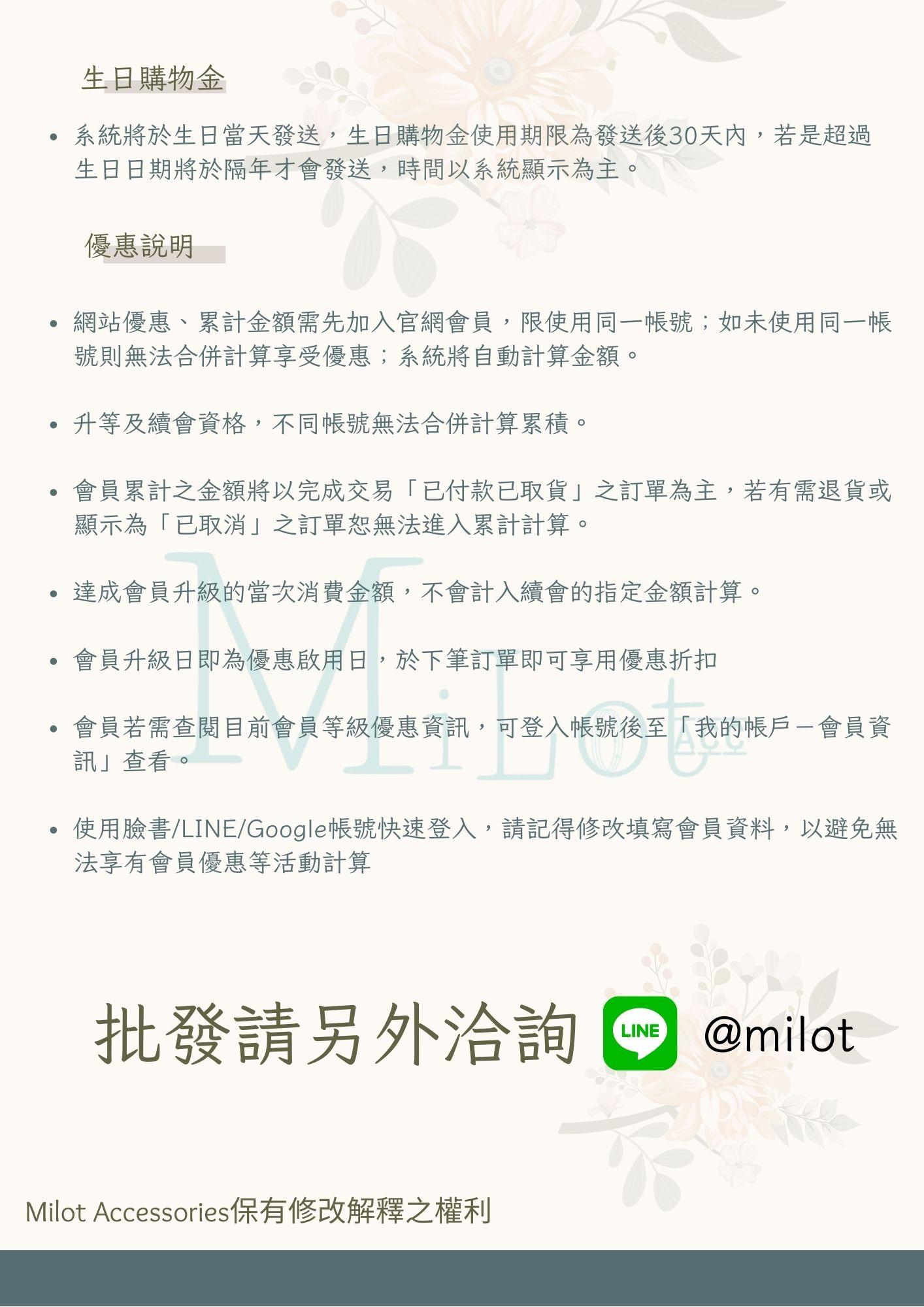 生日購物金

• 系統將於生日當天發送，生日購物金使用期限為發送後30天內，若是超過生日日期將於隔年才會發送，時間以系統顯示為主。

優惠說明

• 網站優惠、累計金額需先加入官網會員，限使用同一帳號；如未使用同一帳號則無法合併計算享受優惠；系統將自動計算金額。

• 升等及續會資格，不同帳號無法合併計算累積。

• 會員累計之金額將以完成交易「已付款已取貨」之訂單為主，若有需退貨或顯示為「已取消」之訂單恕無法進入累計計算。

• 達成會員升級的當次消費金額，不會計入續會的指定金額計算。

• 會員升級日即為優惠啟用日，於下筆訂單即可享用優惠折扣

• 會員若需查閱目前會員等級優惠資訊，可登入帳號後至「我的帳戶－會員資訊」查看。

• 使用臉書/LINE/Google帳號快速登入，請記得修改填寫會員資料，以避免無法享有會員優惠等活動計算

MiLot Acc

批發請另外洽詢 LINE @milot

Milot Accessories保有修改解釋之權利